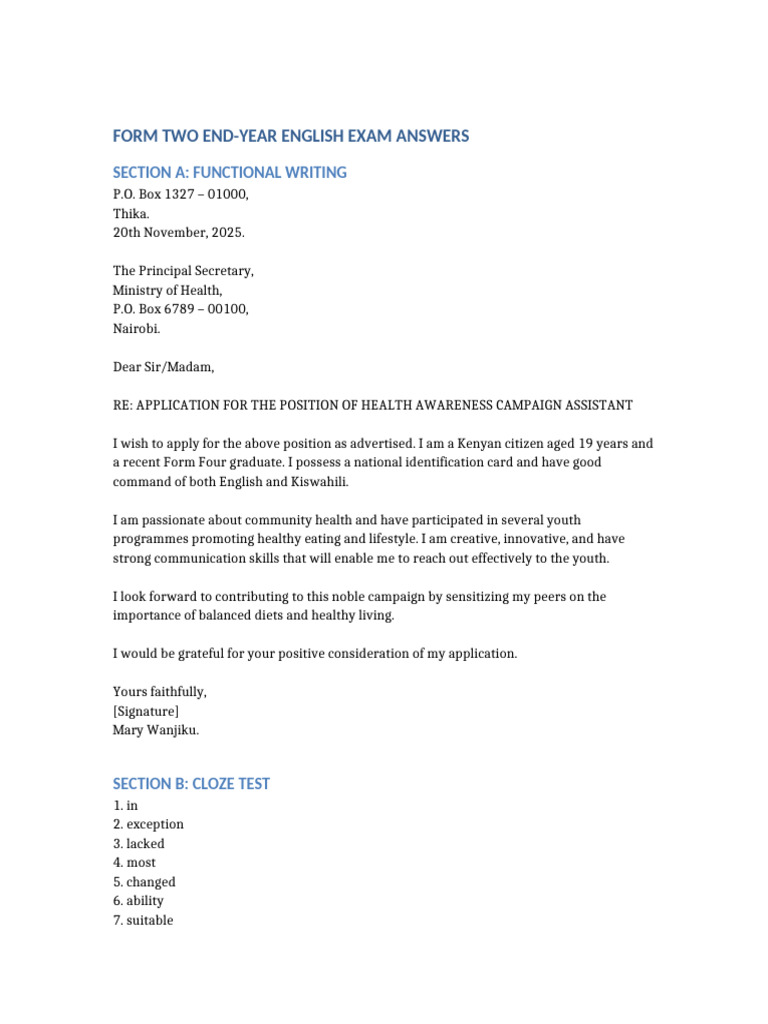 FORM TWO END-YEAR ENGLISH EXAM ANSWERS

SECTION A: FUNCTIONAL WRITING

P.O. Box 1327 – 01000,
Thika.
20th November, 2025.

The Principal Secretary,
Ministry of Health,
P.O. Box 6789 – 00100,
Nairobi.

Dear Sir/Madam,

RE: APPLICATION FOR THE POSITION OF HEALTH AWARENESS CAMPAIGN ASSISTANT

I wish to apply for the above position as advertised. I am a Kenyan citizen aged 19 years and a recent Form Four graduate. I possess a national identification card and have good command of both English and Kiswahili.

I am passionate about community health and have participated in several youth programmes promoting healthy eating and lifestyle. I am creative, innovative, and have strong communication skills that will enable me to reach out effectively to the youth.

I look forward to contributing to this noble campaign by sensitizing my peers on the importance of balanced diets and healthy living.

I would be grateful for your positive consideration of my application.

Yours faithfully,
[Signature]
Mary Wanjiku.

SECTION B: CLOZE TEST

1. in
2. exception
3. lacked
4. most
5. changed
6. ability
7. suitable